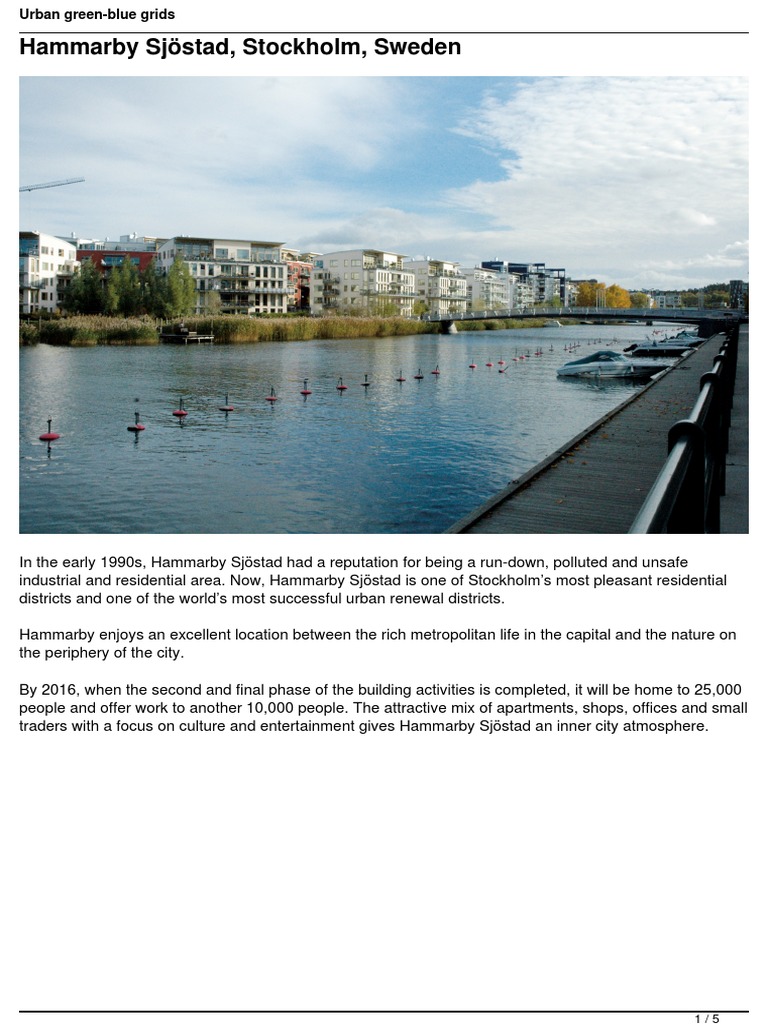 Urban green-blue grids

Hammarby Sjöstad, Stockholm, Sweden

In the early 1990s, Hammarby Sjöstad had a reputation for being a run-down, polluted and unsafe industrial and residential area. Now, Hammarby Sjöstad is one of Stockholm's most pleasant residential districts and one of the world's most successful urban renewal districts.

Hammarby enjoys an excellent location between the rich metropolitan life in the capital and the nature on the periphery of the city.

By 2016, when the second and final phase of the building activities is completed, it will be home to 25,000 people and offer work to another 10,000 people. The attractive mix of apartments, shops, offices and small traders with a focus on culture and entertainment gives Hammarby Sjöstad an inner city atmosphere.

1 / 5